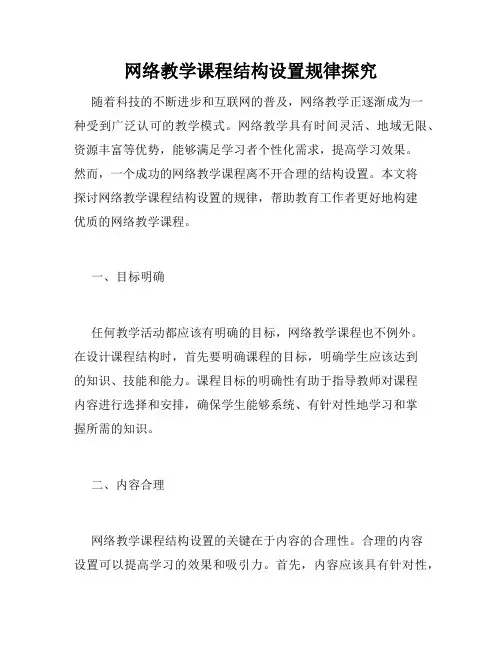 网络教学课程结构设置规律探究

随着科技的不断进步和互联网的普及，网络教学正逐渐成为一种受到广泛认可的教学模式。网络教学具有时间灵活、地域无限、资源丰富等优势，能够满足学习者个性化需求，提高学习效果。然而，一个成功的网络教学课程离不开合理的结构设置。本文将探讨网络教学课程结构设置的规律，帮助教育工作者更好地构建优质的网络教学课程。

一、目标明确

任何教学活动都应该有明确的目标，网络教学课程也不例外。在设计课程结构时，首先要明确课程的目标，明确学生应该达到的知识、技能和能力。课程目标的明确性有助于指导教师对课程内容进行选择和安排，确保学生能够系统、有针对性地学习和掌握所需的知识。

二、内容合理

网络教学课程结构设置的关键在于内容的合理性。合理的内容设置可以提高学习的效果和吸引力。首先，内容应该具有针对性，